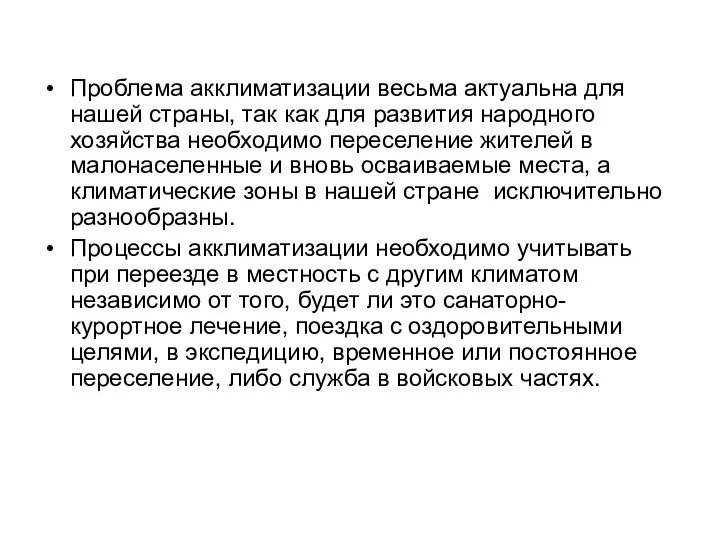 • Проблема акклиматизации весьма актуальна для нашей страны, так как для развития народного хозяйства необходимо переселение жителей в малонаселенные и вновь осваиваемые места, а климатические зоны в нашей стране  исключительно разнообразны.
• Процессы акклиматизации необходимо учитывать при переезде в местность с другим климатом независимо от того, будет ли это санаторно-курортное лечение, поездка с оздоровительными целями, в экспедицию, временное или постоянное переселение, либо служба в войсковых частях.